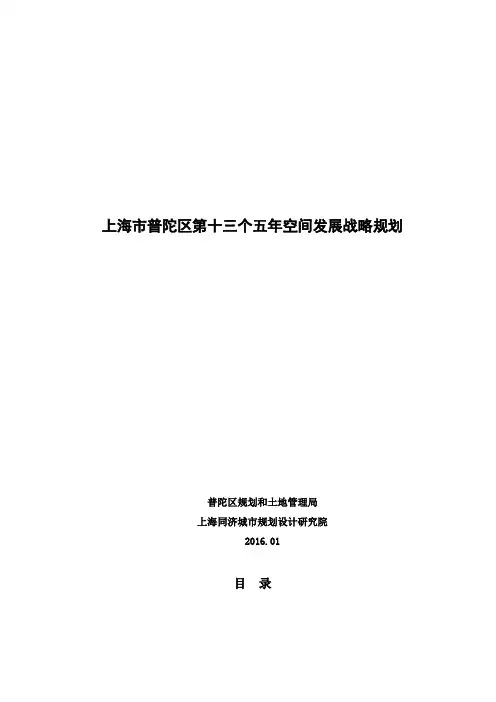 上海市普陀区第十三个五年空间发展战略规划

普陀区规划和土地管理局
上海同济城市规划设计研究院
2016.01

目 录